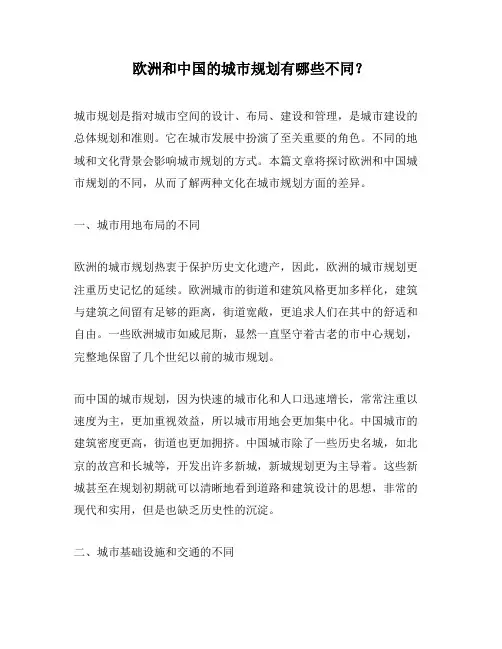 欧洲和中国的城市规划有哪些不同？

城市规划是指对城市空间的设计、布局、建设和管理，是城市建设的总体规划和准则。它在城市发展中扮演了至关重要的角色。不同的地域和文化背景会影响城市规划的方式。本篇文章将探讨欧洲和中国城市规划的不同，从而了解两种文化在城市规划方面的差异。

一、城市用地布局的不同

欧洲的城市规划热衷于保护历史文化遗产，因此，欧洲的城市规划更注重历史记忆的延续。欧洲城市的街道和建筑风格更加多样化，建筑与建筑之间留有足够的距离，街道宽敞，更追求人们在其中的舒适和自由。一些欧洲城市如威尼斯，显然一直坚守着古老的市中心规划，完整地保留了几个世纪以前的城市规划。

而中国的城市规划，因为快速的城市化和人口迅速增长，常常注重以速度为主，更加重视效益，所以城市用地会更加集中化。中国城市的建筑密度更高，街道也更加拥挤。中国城市除了一些历史名城，如北京的故宫和长城等，开发出许多新城，新城规划更为主导着。这些新城甚至在规划初期就可以清晰地看到道路和建筑设计的思想，非常的现代和实用，但是也缺乏历史性的沉淀。

二、城市基础设施和交通的不同